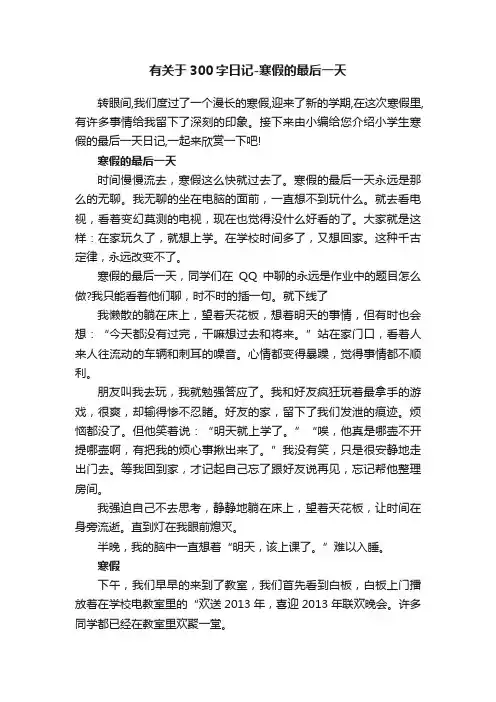 有关于300字日记-寒假的最后一天

转眼间,我们度过了一个漫长的寒假,迎来了新的学期,在这次寒假里,有许多事情给我留下了深刻的印象。接下来由小编给您介绍小学生寒假的最后一天日记,一起来欣赏一下吧!

寒假的最后一天

时间慢慢流去，寒假这么快就过去了。寒假的最后一天永远是那么的无聊。我无聊的坐在电脑的面前，一直想不到玩什么。就去看电视，看着变幻莫测的电视，现在也觉得没什么好看的了。大家就是这样：在家玩久了，就想上学。在学校时间多了，又想回家。这种千古定律，永远改变不了。

寒假的最后一天，同学们在 QQ 中聊的永远是作业中的题目怎么做?我只能看着他们聊，时不时的插一句。就下线了

我懒散的躺在床上，望着天花板，想着明天的事情，但有时也会想：“今天都没有过完，干嘛想过去和将来。”站在家门口，看着人来人往流动的车辆和刺耳的噪音。心情都变得暴躁，觉得事情都不顺利。

朋友叫我去玩，我就勉强答应了。我和好友疯狂玩着最拿手的游戏，很爽，却输得惨不忍睹。好友的家，留下了我们发泄的痕迹。烦恼都没了。但他笑着说：“明天就上学了。”“唉，他真是哪壶不开提哪壶啊，有把我的烦心事揪出来了。”我没有笑，只是很安静地走出门去。等我回到家，才记起自己忘了跟好友说再见，忘记帮他整理房间。

我强迫自己不去思考，静静地躺在床上，望着天花板，让时间在身旁流逝。直到灯在我眼前熄灭。

半晚，我的脑中一直想着“明天，该上课了。”难以入睡。

寒假

下午，我们早早的来到了教室，我们首先看到白板，白板上门播放着在学校电教室里的“欢送 2013 年，喜迎 2013 年联欢晚会。许多同学都已经在教室里欢聚一堂。